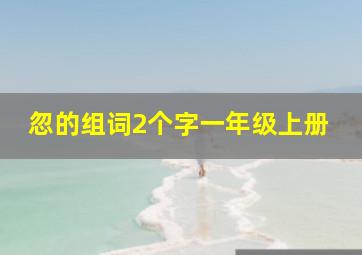 忽的组词2个字一年级上册